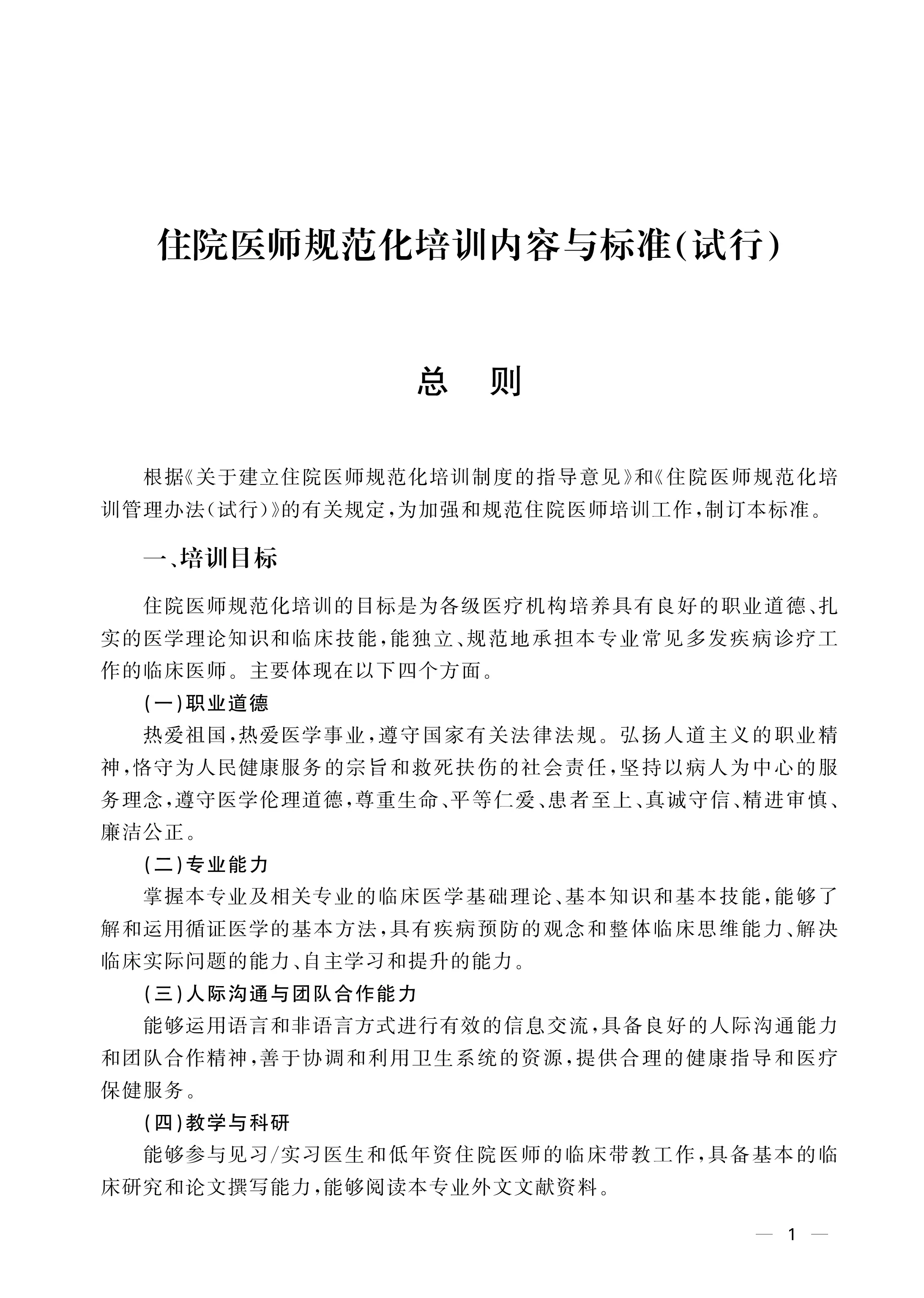 住院医师规范化培训内容与标准(试行)

总　则

根据《关于建立住院医师规范化培训制度的指导意见》和《住院医师规范化培训管理办法(试行)》的有关规定,为加强和规范住院医师培训工作,制订本标准。

一、培训目标

住院医师规范化培训的目标是为各级医疗机构培养具有良好的职业道德、扎实的医学理论知识和临床技能,能独立、规范地承担本专业常见多发疾病诊疗工作的临床医师。主要体现在以下四个方面。

(一)职业道德

热爱祖国,热爱医学事业,遵守国家有关法律法规。弘扬人道主义的职业精神,恪守为人民健康服务的宗旨和救死扶伤的社会责任,坚持以病人为中心的服务理念,遵守医学伦理道德,尊重生命、平等仁爱、患者至上、真诚守信、精进审慎、廉洁公正。

(二)专业能力

掌握本专业及相关专业的临床医学基础理论、基本知识和基本技能,能够了解和运用循证医学的基本方法,具有疾病预防的观念和整体临床思维能力、解决临床实际问题的能力、自主学习和提升的能力。

(三)人际沟通与团队合作能力

能够运用语言和非语言方式进行有效的信息交流,具备良好的人际沟通能力和团队合作精神,善于协调和利用卫生系统的资源,提供合理的健康指导和医疗保健服务。

(四)教学与科研

能够参与见习/实习医生和低年资住院医师的临床带教工作,具备基本的临床研究和论文撰写能力,能够阅读本专业外文文献资料。

— 1 —